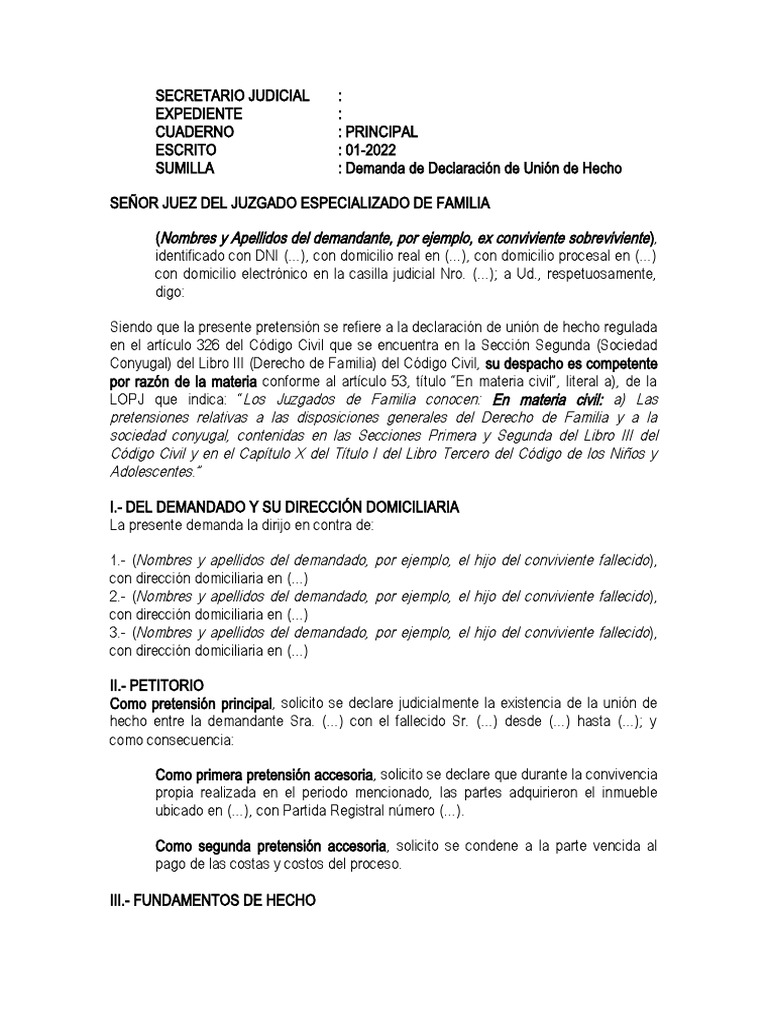 SECRETARIO JUDICIAL :
EXPEDIENTE :
CUADERNO : PRINCIPAL
ESCRITO : 01-2022
SUMILLA : Demanda de Declaración de Unión de Hecho

SEÑOR JUEZ DEL JUZGADO ESPECIALIZADO DE FAMILIA

(Nombres y Apellidos del demandante, por ejemplo, ex conviviente sobreviviente), identificado con DNI (...), con domicilio real en (...), con domicilio procesal en (...) con domicilio electrónico en la casilla judicial Nro. (...); a Ud., respetuosamente, digo:

Siendo que la presente pretensión se refiere a la declaración de unión de hecho regulada en el artículo 326 del Código Civil que se encuentra en la Sección Segunda (Sociedad Conyugal) del Libro III (Derecho de Familia) del Código Civil, su despacho es competente por razón de la materia conforme al artículo 53, título "En materia civil", literal a), de la LOPJ que indica: "Los Juzgados de Familia conocen: En materia civil: a) Las pretensiones relativas a las disposiciones generales del Derecho de Familia y a la sociedad conyugal, contenidas en las Secciones Primera y Segunda del Libro III del Código Civil y en el Capítulo X del Título I del Libro Tercero del Código de los Niños y Adolescentes."

I.- DEL DEMANDADO Y SU DIRECCIÓN DOMICILIARIA
La presente demanda la dirijo en contra de:

1.- (Nombres y apellidos del demandado, por ejemplo, el hijo del conviviente fallecido), con dirección domiciliaria en (...)
2.- (Nombres y apellidos del demandado, por ejemplo, el hijo del conviviente fallecido), con dirección domiciliaria en (...)
3.- (Nombres y apellidos del demandado, por ejemplo, el hijo del conviviente fallecido), con dirección domiciliaria en (...)

II.- PETITORIO
Como pretensión principal, solicito se declare judicialmente la existencia de la unión de hecho entre la demandante Sra. (...) con el fallecido Sr. (...) desde (...) hasta (...); y como consecuencia:

Como primera pretensión accesoria, solicito se declare que durante la convivencia propia realizada en el periodo mencionado, las partes adquirieron el inmueble ubicado en (...), con Partida Registral número (...).

Como segunda pretensión accesoria, solicito se condene a la parte vencida al pago de las costas y costos del proceso.

III.- FUNDAMENTOS DE HECHO